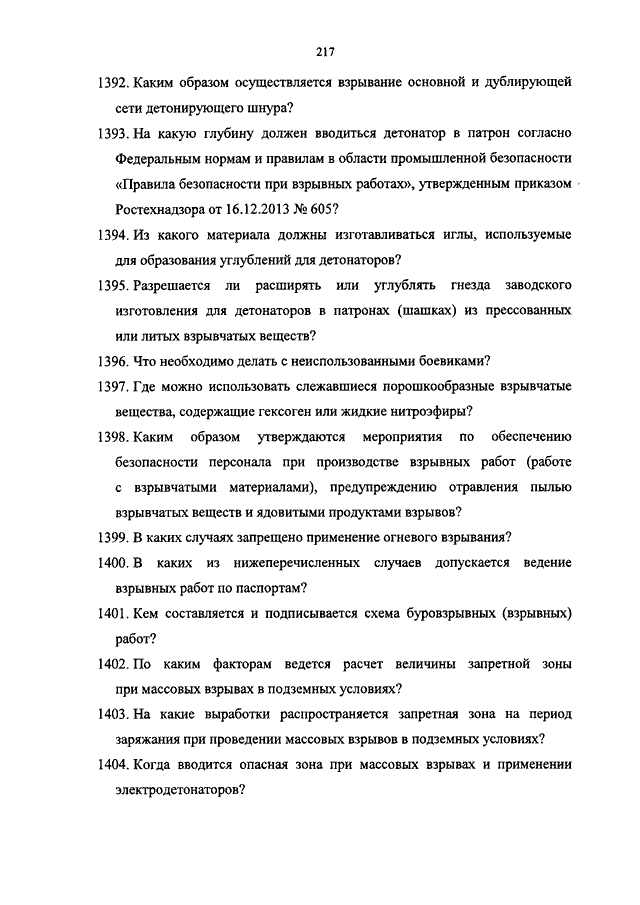 217

1392. Каким образом осуществляется взрывание основной и дублирующей сети детонирующего шнура?

1393. На какую глубину должен вводиться детонатор в патрон согласно Федеральным нормам и правилам в области промышленной безопасности «Правила безопасности при взрывных работах», утвержденным приказом Ростехнадзора от 16.12.2013 № 605?

1394. Из какого материала должны изготавливаться иглы, используемые для образования углублений для детонаторов?

1395. Разрешается ли расширять или углублять гнезда заводского изготовления для детонаторов в патронах (шашках) из прессованных или литых взрывчатых веществ?

1396. Что необходимо делать с неиспользованными боевиками?

1397. Где можно использовать слежавшиеся порошкообразные взрывчатые вещества, содержащие гексоген или жидкие нитроэфиры?

1398. Каким образом утверждаются мероприятия по обеспечению безопасности персонала при производстве взрывных работ (работе с взрывчатыми материалами), предупреждению отравления пылью взрывчатых веществ и ядовитыми продуктами взрывов?

1399. В каких случаях запрещено применение огневого взрывания?

1400. В каких из нижеперечисленных случаев допускается ведение взрывных работ по паспортам?

1401. Кем составляется и подписывается схема буровзрывных (взрывных) работ?

1402. По каким факторам ведется расчет величины запретной зоны при массовых взрывах в подземных условиях?

1403. На какие выработки распространяется запретная зона на период заряжания при проведении массовых взрывов в подземных условиях?

1404. Когда вводится опасная зона при массовых взрывах и применении электродетонаторов?